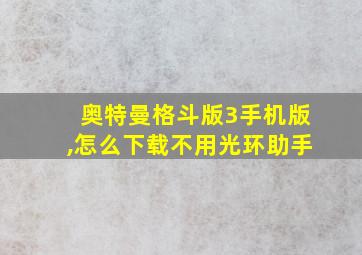 奥特曼格斗版3手机版,怎么下载不用光环助手